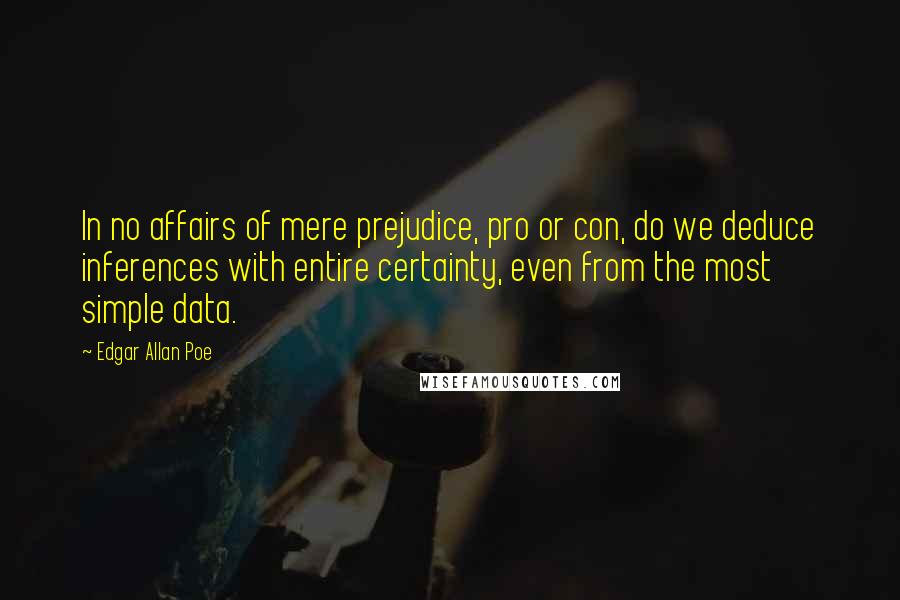 In no affairs of mere prejudice, pro or con, do we deduce inferences with entire certainty, even from the most simple data.

~ Edgar Allan Poe

WISEFAMOUSQUOTES.COM